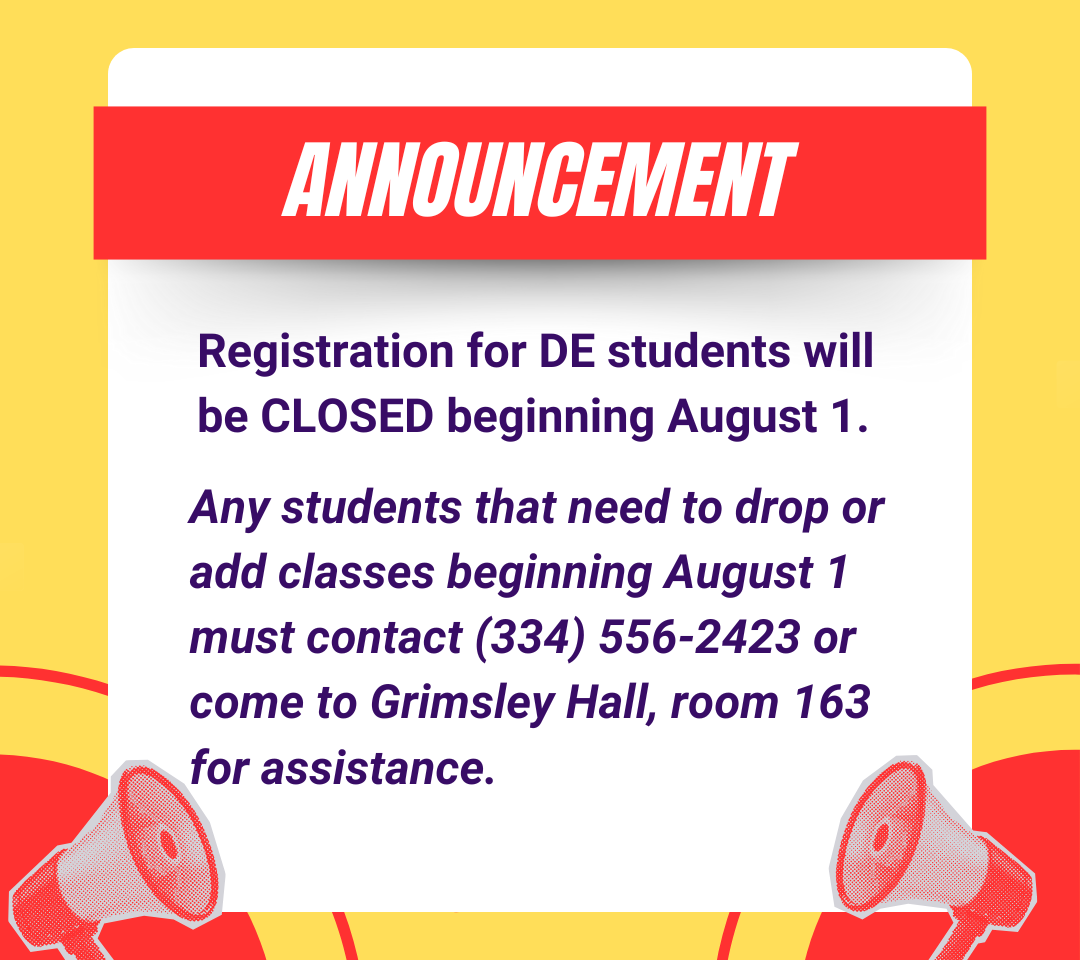 ANNOUNCEMENT

Registration for DE students will be CLOSED beginning August 1.

Any students that need to drop or add classes beginning August 1 must contact (334) 556-2423 or come to Grimsley Hall, room 163 for assistance.